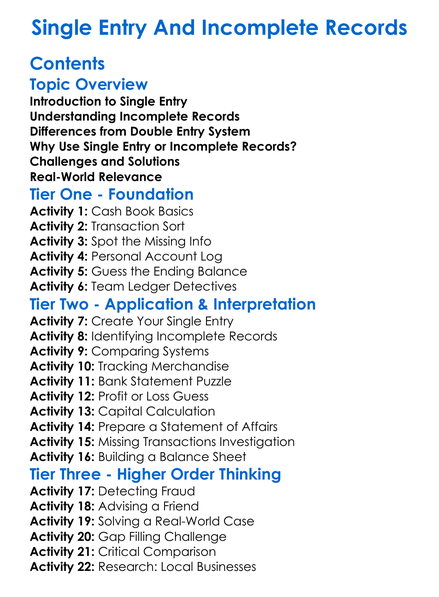 Single Entry And Incomplete Records

Contents

Topic Overview

Introduction to Single Entry
Understanding Incomplete Records
Differences from Double Entry System
Why Use Single Entry or Incomplete Records?
Challenges and Solutions
Real-World Relevance

Tier One - Foundation

Activity 1: Cash Book Basics
Activity 2: Transaction Sort
Activity 3: Spot the Missing Info
Activity 4: Personal Account Log
Activity 5: Guess the Ending Balance
Activity 6: Team Ledger Detectives

Tier Two - Application & Interpretation

Activity 7: Create Your Single Entry
Activity 8: Identifying Incomplete Records
Activity 9: Comparing Systems
Activity 10: Tracking Merchandise
Activity 11: Bank Statement Puzzle
Activity 12: Profit or Loss Guess
Activity 13: Capital Calculation
Activity 14: Prepare a Statement of Affairs
Activity 15: Missing Transactions Investigation
Activity 16: Building a Balance Sheet

Tier Three - Higher Order Thinking

Activity 17: Detecting Fraud
Activity 18: Advising a Friend
Activity 19: Solving a Real-World Case
Activity 20: Gap Filling Challenge
Activity 21: Critical Comparison
Activity 22: Research: Local Businesses